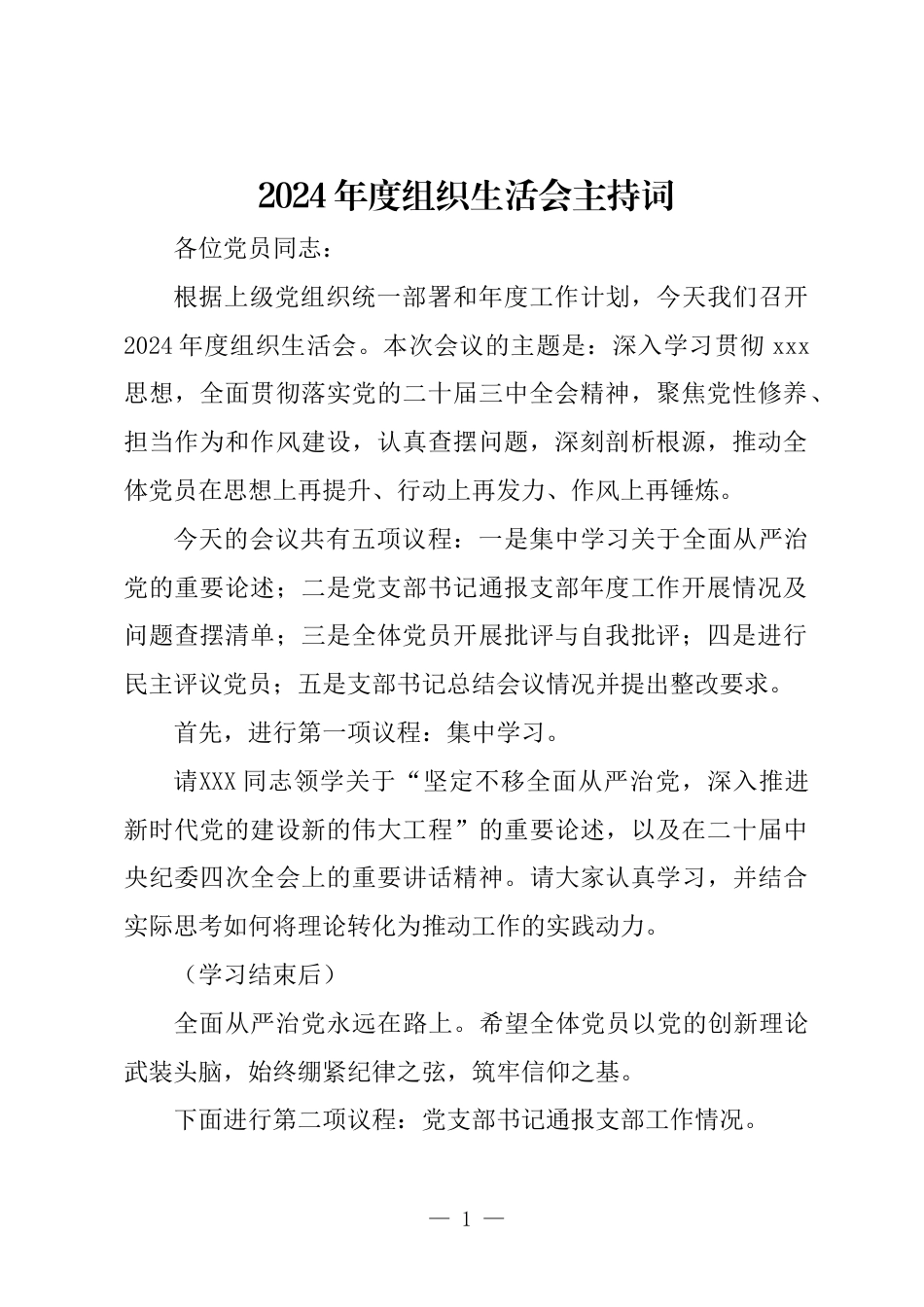 2024年度组织生活会主持词

各位党员同志：

根据上级党组织统一部署和年度工作计划，今天我们召开2024年度组织生活会。本次会议的主题是：深入学习贯彻xxx思想，全面贯彻落实党的二十届三中全会精神，聚焦党性修养、担当作为和作风建设，认真查摆问题，深刻剖析根源，推动全体党员在思想上再提升、行动上再发力、作风上再锤炼。

今天的会议共有五项议程：一是集中学习关于全面从严治党的重要论述；二是党支部书记通报支部年度工作开展情况及问题查摆清单；三是全体党员开展批评与自我批评；四是进行民主评议党员；五是支部书记总结会议情况并提出整改要求。

首先，进行第一项议程：集中学习。

请XXX同志领学关于“坚定不移全面从严治党，深入推进新时代党的建设新的伟大工程”的重要论述，以及在二十届中央纪委四次全会上的重要讲话精神。请大家认真学习，并结合实际思考如何将理论转化为推动工作的实践动力。

（学习结束后）

全面从严治党永远在路上。希望全体党员以党的创新理论武装头脑，始终绷紧纪律之弦，筑牢信仰之基。

下面进行第二项议程：党支部书记通报支部工作情况。

— 1 —